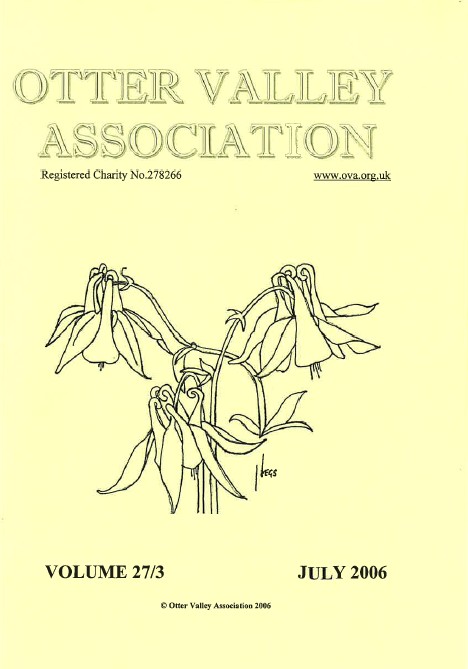 OTTER VALLEY ASSOCIATION

Registered Charity No.278266

www.ova.org.uk

VOLUME 27/3

JULY 2006

© Otter Valley Association 2006